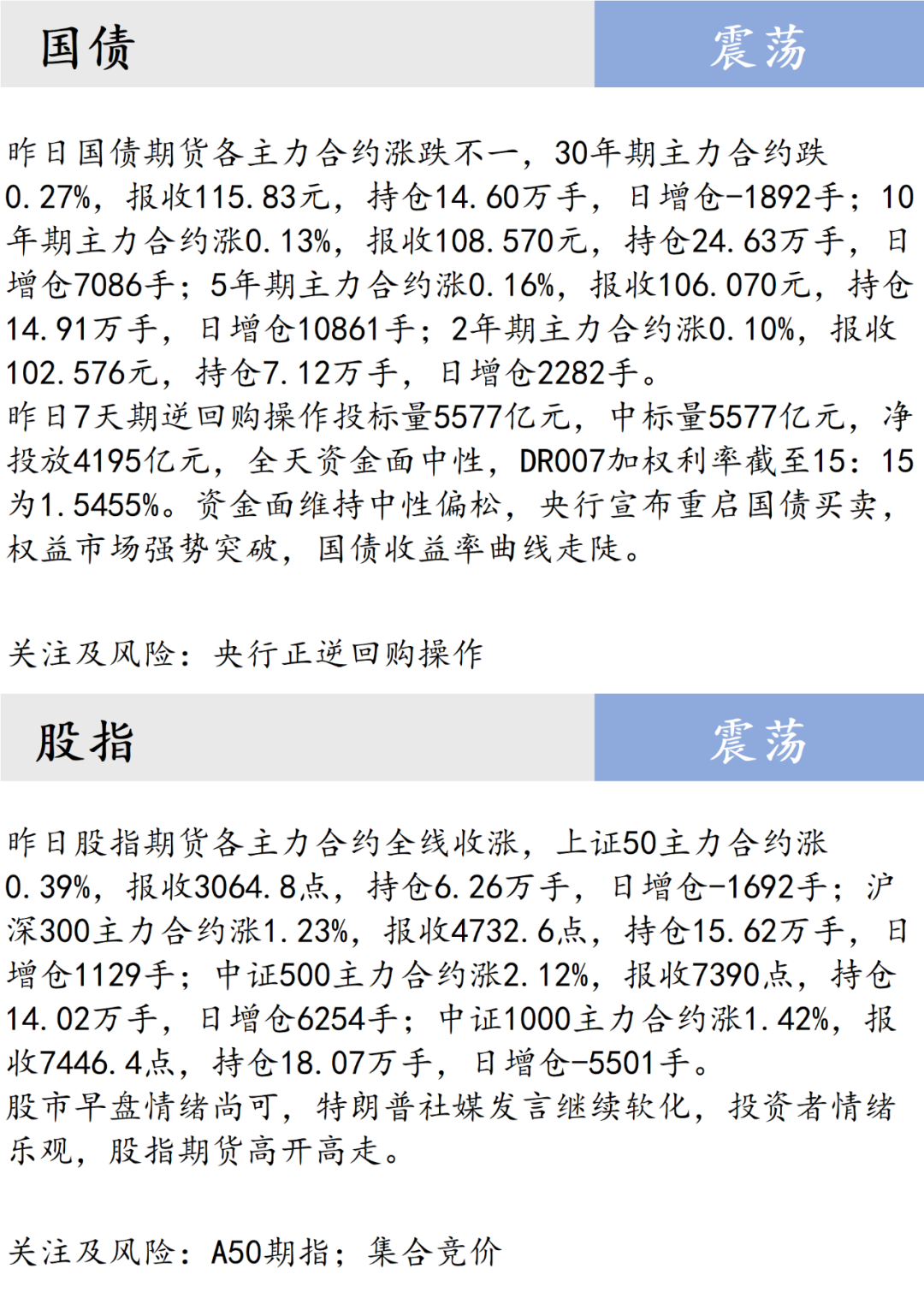 国债

震荡

昨日国债期货各主力合约涨跌不一，30年期主力合约跌0.27%，报收115.83元，持仓14.60万手，日增仓-1892手；10年期主力合约涨0.13%，报收108.570元，持仓24.63万手，日增仓7086手；5年期主力合约涨0.16%，报收106.070元，持仓14.91万手，日增仓10861手；2年期主力合约涨0.10%，报收102.576元，持仓7.12万手，日增仓2282手。
昨日7天期逆回购操作投标量5577亿元，中标量5577亿元，净投放4195亿元，全天资金面中性，DR007加权利率截至15：15为1.5455%。资金面维持中性偏松，央行宣布重启国债买卖，权益市场强势突破，国债收益率曲线走陡。

关注及风险：央行正逆回购操作

股指

震荡

昨日股指期货各主力合约全线收涨，上证50主力合约涨0.39%，报收3064.8点，持仓6.26万手，日增仓-1692手；沪深300主力合约涨1.23%，报收4732.6点，持仓15.62万手，日增仓1129手；中证500主力合约涨2.12%，报收7390点，持仓14.02万手，日增仓6254手；中证1000主力合约涨1.42%，报收7446.4点，持仓18.07万手，日增仓-5501手。
股市早盘情绪尚可，特朗普社媒发言继续软化，投资者情绪乐观，股指期货高开高走。

关注及风险：A50期指；集合竞价